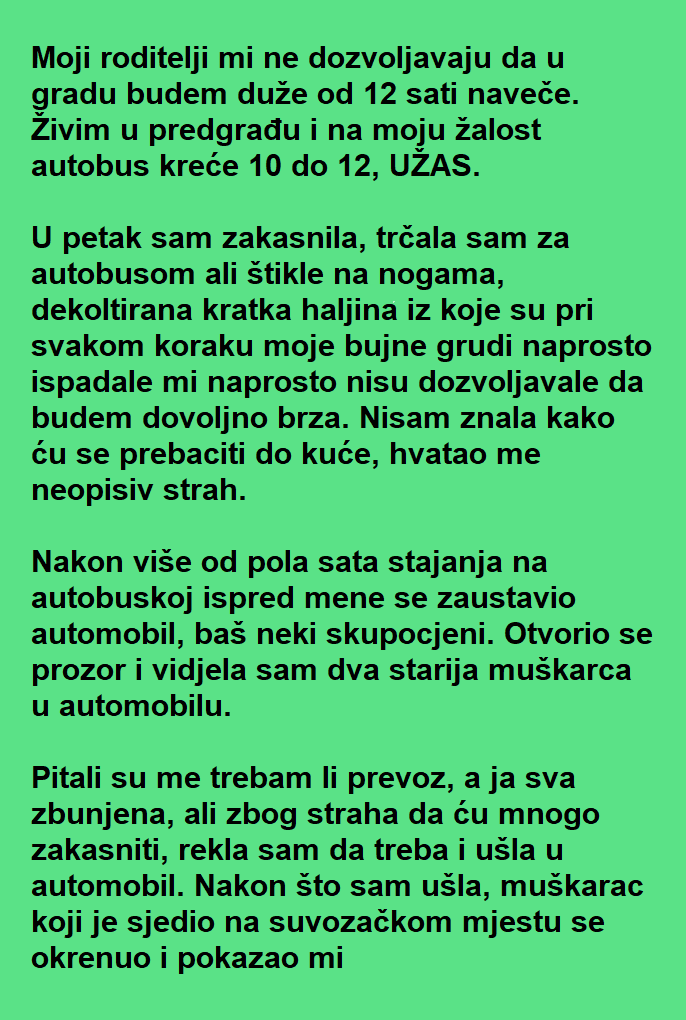 Moji roditelji mi ne dozvoljavaju da u gradu budem duže od 12 sati naveče. Živim u predgrađu i na moju žalost autobus kreće 10 do 12, UŽAS.

U petak sam zakasnila, trčala sam za autobusom ali štikle na nogama, dekoltirana kratka haljina iz koje su pri svakom koraku moje bujne grudi naprosto ispadale mi naprosto nisu dozvoljavale da budem dovoljno brza. Nisam znala kako ću se prebaciti do kuće, hvatao me neopisiv strah.

Nakon više od pola sata stajanja na autobuskoj ispred mene se zaustavio automobil, baš neki skupocjeni. Otvorio se prozor i vidjela sam dva starija muškarca u automobilu.

Pitali su me trebam li prevoz, a ja sva zbunjena, ali zbog straha da ću mnogo zakasniti, rekla sam da treba i ušla u automobil. Nakon što sam ušla, muškarac koji je sjedio na suvozačkom mjestu se okrenuo i pokazao mi